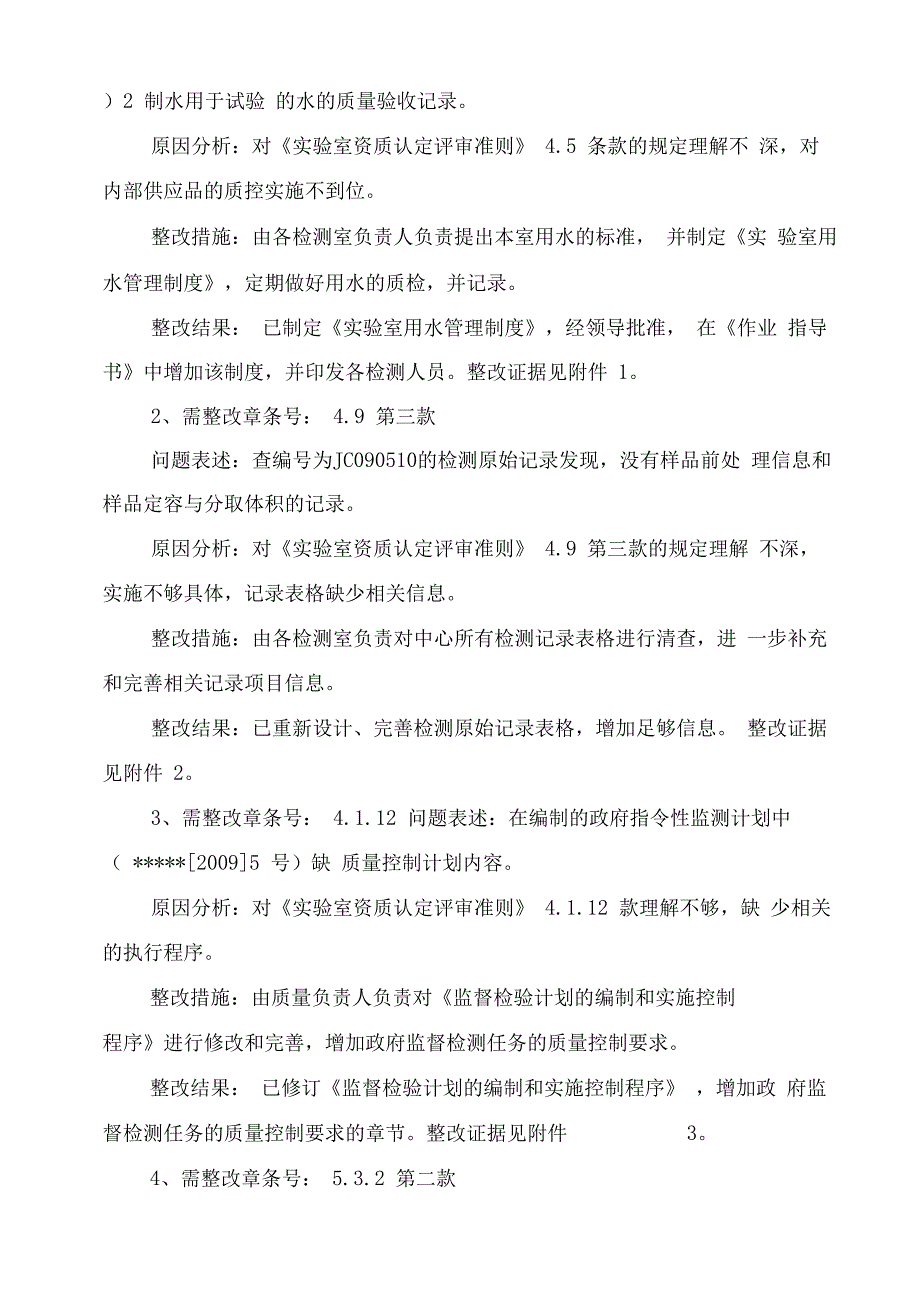 ）2 制水用于试验 的水的质量验收记录。

原因分析：对《实验室资质认定评审准则》 4.5 条款的规定理解不 深，对内部供应品的质控实施不到位。

整改措施：由各检测室负责人负责提出本室用水的标准， 并制定《实 验室用水管理制度》，定期做好用水的质检，并记录。

整改结果： 已制定《实验室用水管理制度》，经领导批准， 在《作业 指导书》中增加该制度，并印发各检测人员。整改证据见附件 1。

2、需整改章条号： 4.9 第三款

问题表述：查编号为JC090510的检测原始记录发现，没有样品前处 理信息和样品定容与分取体积的记录。

原因分析：对《实验室资质认定评审准则》 4.9 第三款的规定理解 不深，实施不够具体，记录表格缺少相关信息。

整改措施：由各检测室负责对中心所有检测记录表格进行清查，进 一步补充和完善相关记录项目信息。

整改结果：已重新设计、完善检测原始记录表格，增加足够信息。 整改证据见附件 2。

3、需整改章条号： 4.1.12 问题表述：在编制的政府指令性监测计划中（ *****[2009]5 号）缺 质量控制计划内容。

原因分析：对《实验室资质认定评审准则》 4.1.12 款理解不够，缺 少相关的执行程序。

整改措施：由质量负责人负责对《监督检验计划的编制和实施控制程序》进行修改和完善，增加政府监督检测任务的质量控制要求。

整改结果： 已修订《监督检验计划的编制和实施控制程序》 ，增加政 府监督检测任务的质量控制要求的章节。整改证据见附件 3。

4、需整改章条号： 5.3.2 第二款